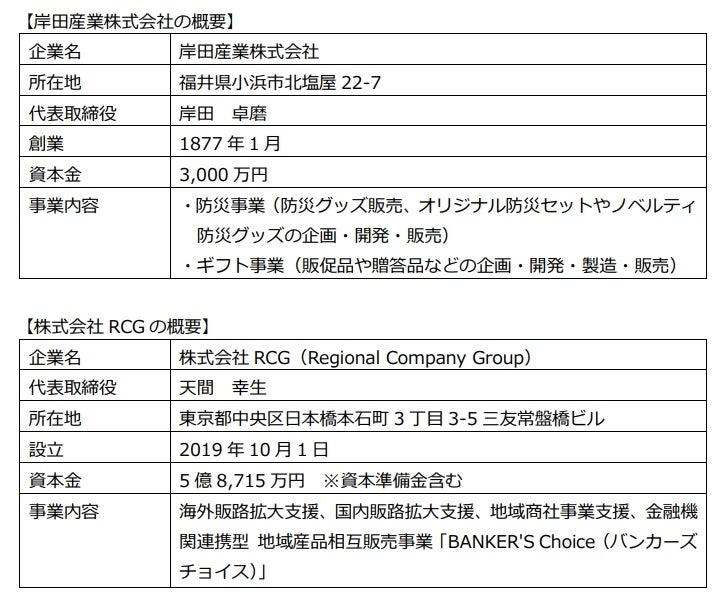 【岸田産業株式会社の概要】

| 企業名 | 岸田産業株式会社 |
|---|---|
| 所在地 | 福井県小浜市北塩屋22-7 |
| 代表取締役 | 岸田　卓磨 |
| 創業 | 1877年1月 |
| 資本金 | 3,000万円 |
| 事業内容 | ・防災事業（防災グッズ販売、オリジナル防災セットやノベルティ防災グッズの企画・開発・販売） ・ギフト事業（販促品や贈答品などの企画・開発・製造・販売） |

【株式会社RCGの概要】

| 企業名 | 株式会社RCG（Regional Company Group） |
|---|---|
| 代表取締役 | 天間　幸生 |
| 所在地 | 東京都中央区日本橋本石町3丁目3-5三友常盤橋ビル |
| 設立 | 2019年10月1日 |
| 資本金 | 5億8,715万円　※資本準備金含む |
| 事業内容 | 海外販路拡大支援、国内販路拡大支援、地域商社事業支援、金融機関連携型 地域産品相互販売事業「BANKER'S Choice（バンカーズチョイス）」 |